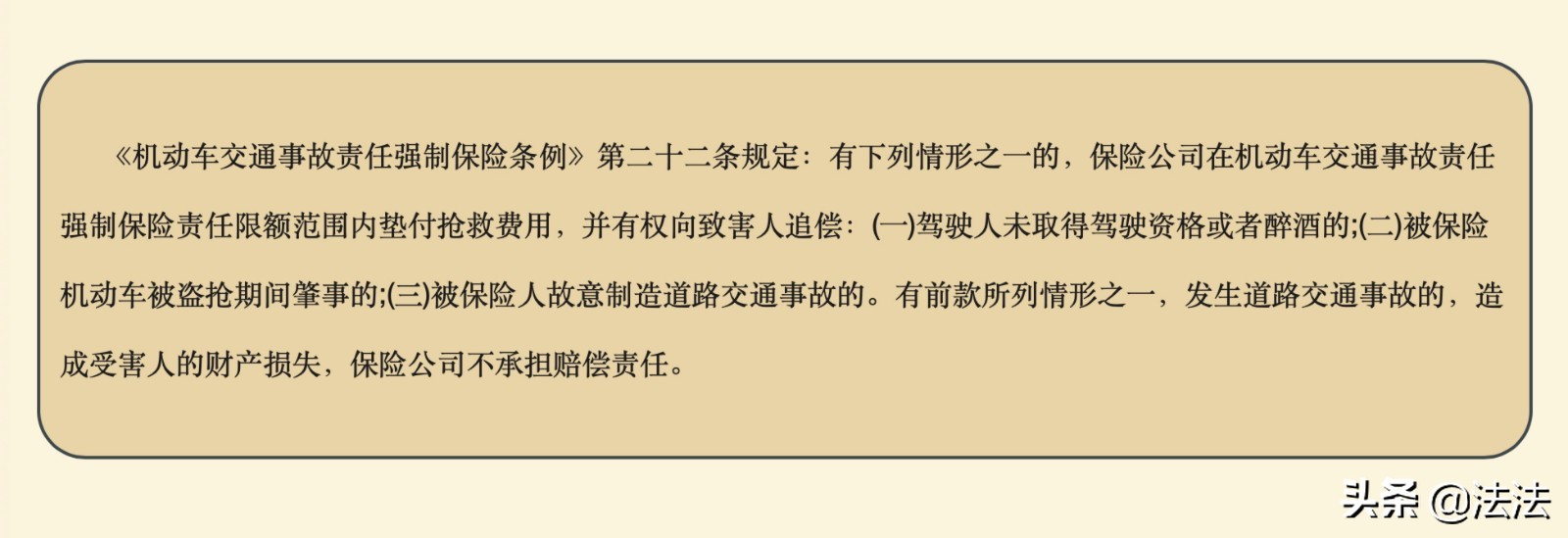 《机动车交通事故责任强制保险条例》第二十二条规定：有下列情形之一的，保险公司在机动车交通事故责任强制保险责任限额范围内垫付抢救费用，并有权向致害人追偿：(一)驾驶人未取得驾驶资格或者醉酒的;(二)被保险机动车被盗抢期间肇事的;(三)被保险人故意制造道路交通事故的。有前款所列情形之一，发生道路交通事故的，造成受害人的财产损失，保险公司不承担赔偿责任。

头条 @法法